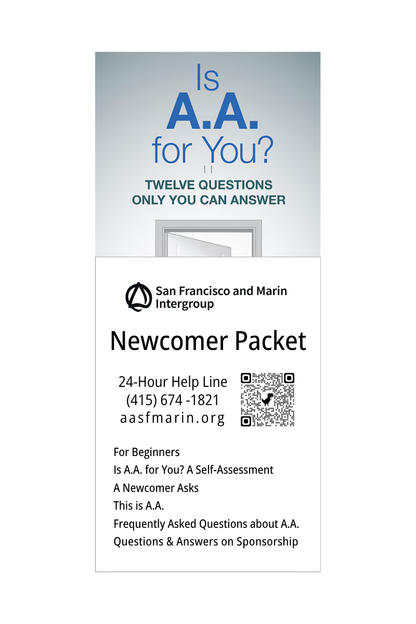 Is
A.A.
for You?

TWELVE QUESTIONS
ONLY YOU CAN ANSWER

San Francisco and Marin Intergroup

Newcomer Packet

24-Hour Help Line
(415) 674 -1821
aasfmarin.org

For Beginners
Is A.A. for You? A Self-Assessment
A Newcomer Asks
This is A.A.
Frequently Asked Questions about A.A.
Questions & Answers on Sponsorship